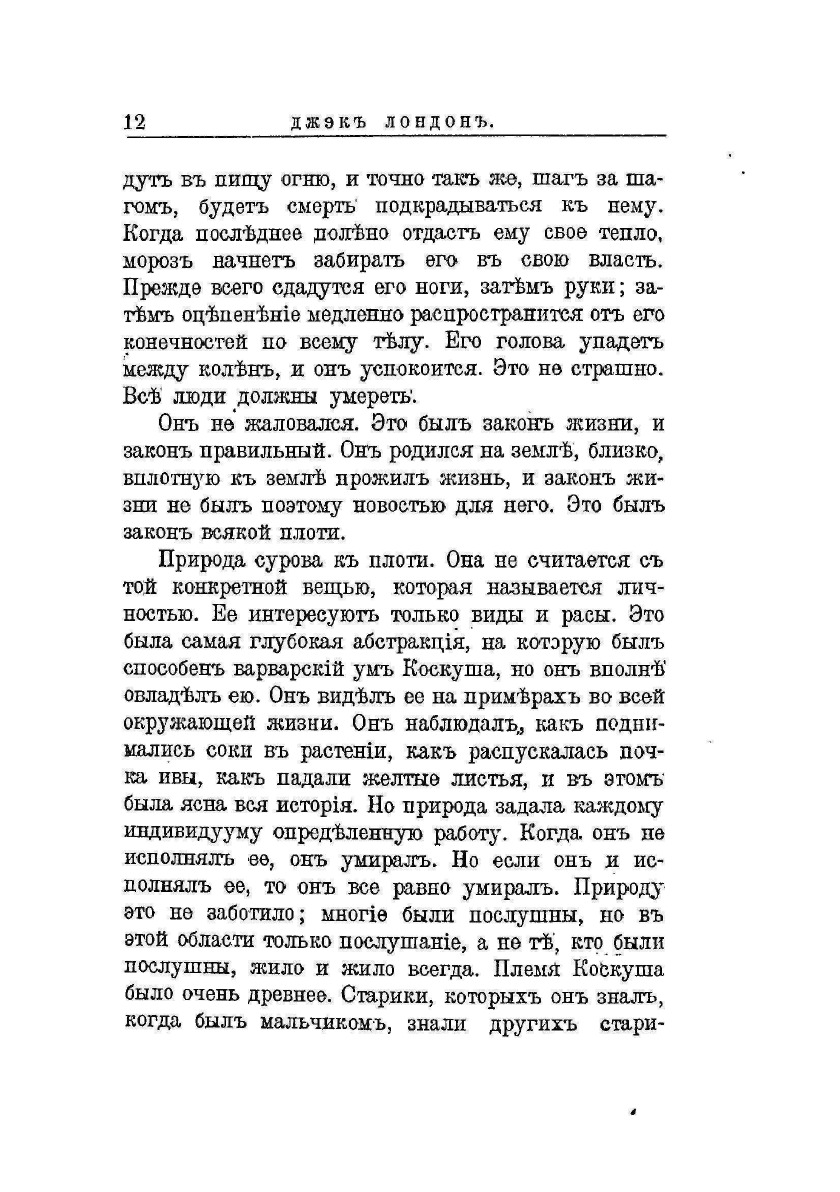 12 ДЖЭКЪ ЛОНДОНЪ.

дутъ въ пищу огню, и точно такъ же, шагъ за шагомъ, будетъ смерть подкрадываться къ нему. Когда послѣднее полѣно отдастъ ему свое тепло, морозъ начнетъ забирать его въ свою власть. Прежде всего сдадутся его ноги, затѣмъ руки; затѣмъ оцѣпенѣніе медленно распространится отъ его конечностей по всему тѣлу. Его голова упадетъ между колѣнъ, и онъ успокоится. Это не страшно. Всѣ люди должны умереть.

Онъ не жаловался. Это былъ законъ жизни, и законъ правильный. Онъ родился на землѣ, близко, вплотную къ землѣ прожилъ жизнь, и законъ жизни не былъ поэтому новостью для него. Это былъ законъ всякой плоти.

Природа сурова къ плоти. Она не считается съ той конкретной вещью, которая называется личностью. Ее интересуютъ только виды и расы. Это была самая глубокая абстракція, на которую былъ способенъ варварскій умъ Коскуша, но онъ вполнѣ овладѣлъ ею. Онъ видѣлъ ее на примѣрахъ во всей окружающей жизни. Онъ наблюдалъ, какъ поднимались соки въ растеніи, какъ распускалась почка ивы, какъ падали желтые листья, и въ этомъ была ясна вся исторія. Но природа задала каждому индивидууму опредѣленную работу. Когда онъ не исполнялъ ее, онъ умиралъ. Но если онъ и исполнялъ ее, то онъ все равно умиралъ. Природу это не заботило; многіе были послушны, но въ этой области только послушаніе, а не тѣ, кто были послушны, жило и жило всегда. Племя Коскуша было очень древнее. Старики, которыхъ онъ зналъ, когда былъ мальчикомъ, знали другихъ стари-